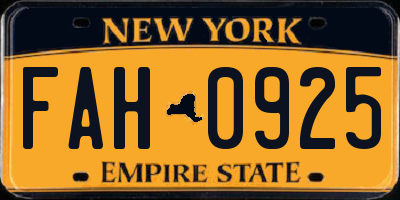 NEW YORK

FAH 0925

EMPIRE STATE